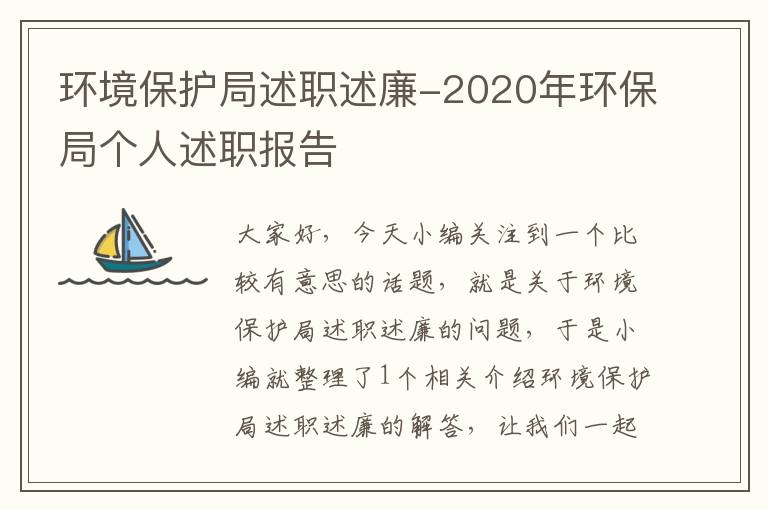 环境保护局述职述廉-2020年环保局个人述职报告

大家好，今天小编关注到一个比较有意思的话题，就是关于环境保护局述职述廉的问题，于是小编就整理了1个相关介绍环境保护局述职述廉的解答，让我们一起